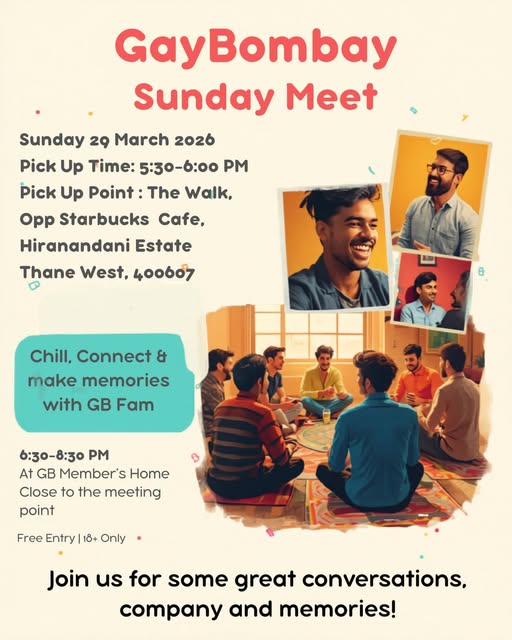 GayBombay
Sunday Meet

Sunday 29 March 2026
Pick Up Time: 5:30-6:00 PM
Pick Up Point : The Walk, Opp Starbucks Cafe, Hiranandani Estate Thane West, 400607

Chill, Connect & make memories with GB Fam

6:30-8:30 PM
At GB Member's Home Close to the meeting point

Free Entry | 18+ Only

Join us for some great conversations, company and memories!